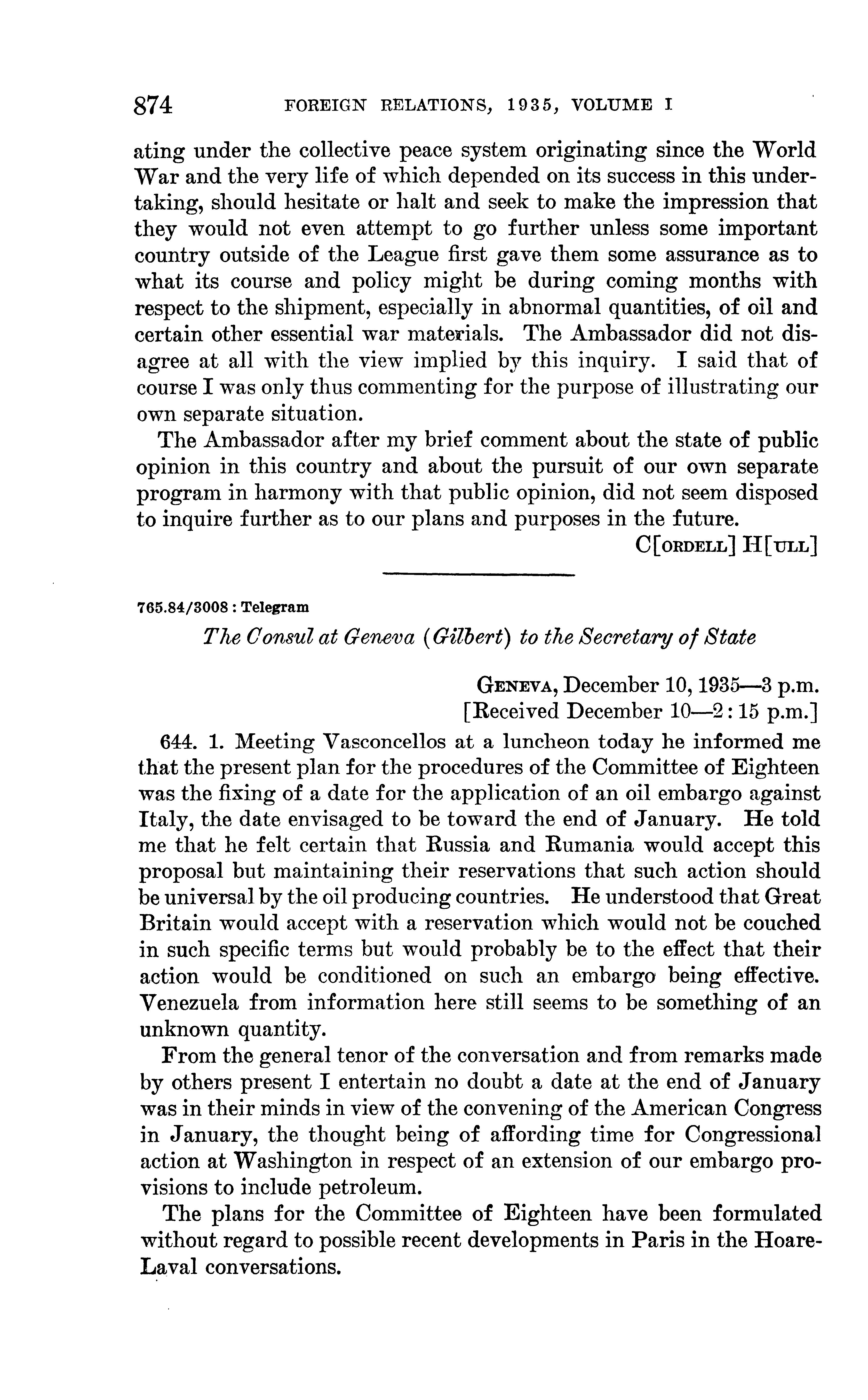 874 FOREIGN RELATIONS, 1935, VOLUME I

ating under the collective peace system originating since the World War and the very life of which depended on its success in this undertaking, should hesitate or halt and seek to make the impression that they would not even attempt to go further unless some important country outside of the League first gave them some assurance as to what its course and policy might be during coming months with respect to the shipment, especially in abnormal quantities, of oil and certain other essential war materials. The Ambassador did not disagree at all with the view implied by this inquiry. I said that of course I was only thus commenting for the purpose of illustrating our own separate situation.

The Ambassador after my brief comment about the state of public opinion in this country and about the pursuit of our own separate program in harmony with that public opinion, did not seem disposed to inquire further as to our plans and purposes in the future.

C[ORDELL] H[ULL]

765.84/3008 : Telegram

The Consul at Geneva (Gilbert) to the Secretary of State

GENEVA, December 10, 1935—3 p.m.
[Received December 10—2:15 p.m.]

644. 1. Meeting Vasconcellos at a luncheon today he informed me that the present plan for the procedures of the Committee of Eighteen was the fixing of a date for the application of an oil embargo against Italy, the date envisaged to be toward the end of January. He told me that he felt certain that Russia and Rumania would accept this proposal but maintaining their reservations that such action should be universal by the oil producing countries. He understood that Great Britain would accept with a reservation which would not be couched in such specific terms but would probably be to the effect that their action would be conditioned on such an embargo being effective. Venezuela from information here still seems to be something of an unknown quantity.

From the general tenor of the conversation and from remarks made by others present I entertain no doubt a date at the end of January was in their minds in view of the convening of the American Congress in January, the thought being of affording time for Congressional action at Washington in respect of an extension of our embargo provisions to include petroleum.

The plans for the Committee of Eighteen have been formulated without regard to possible recent developments in Paris in the Hoare-Laval conversations.